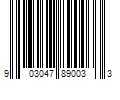 9 03047 89003 3